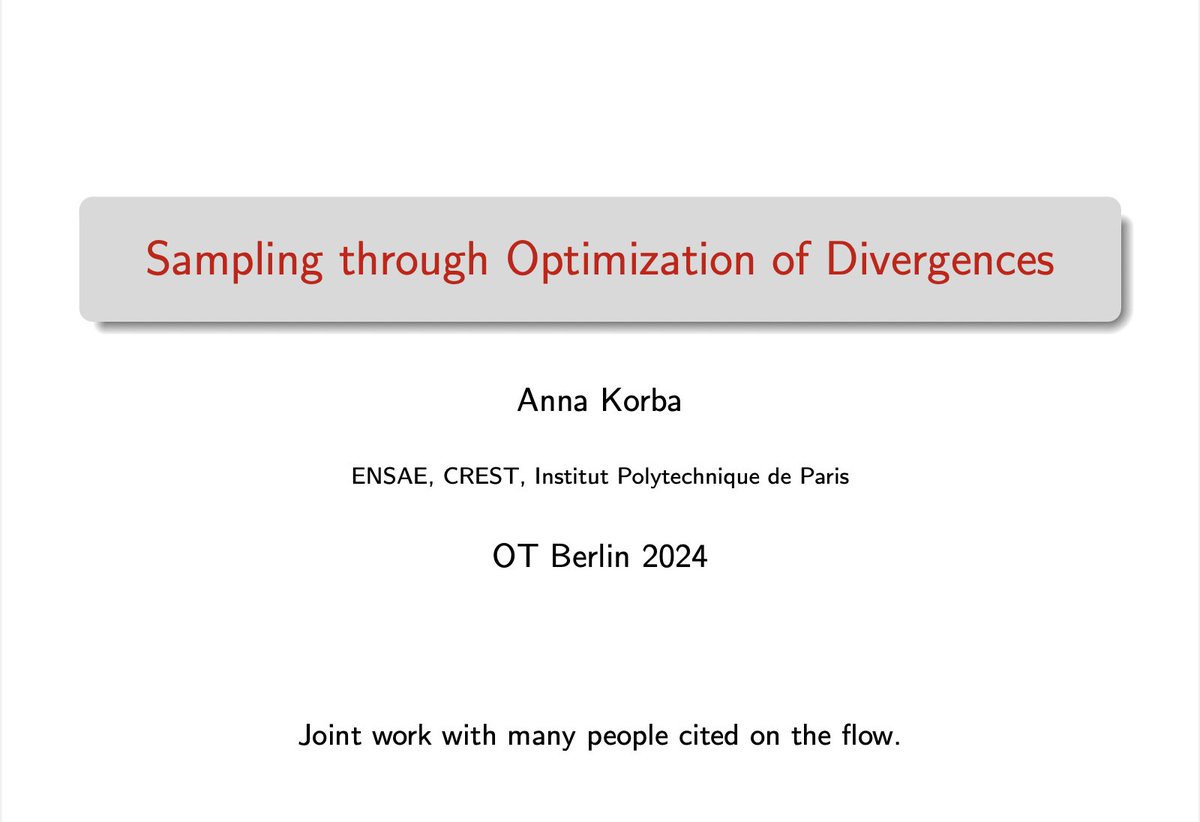 Sampling through Optimization of Divergences

Anna Korba

ENSAE, CREST, Institut Polytechnique de Paris

OT Berlin 2024

Joint work with many people cited on the flow.